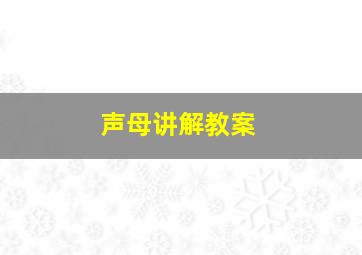 声母讲解教案